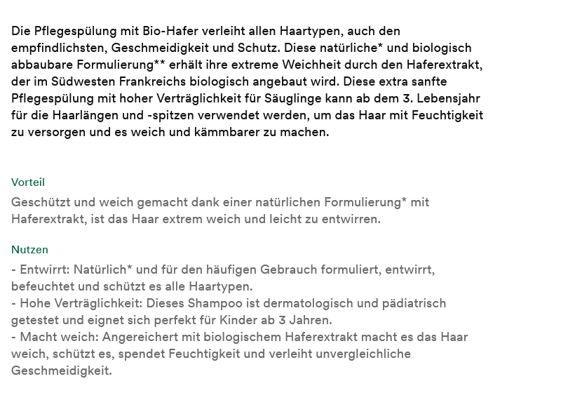 Die Pflegespülung mit Bio-Hafer verleiht allen Haartypen, auch den empfindlichsten, Geschmeidigkeit und Schutz. Diese natürliche* und biologisch abbaubare Formulierung** erhält ihre extreme Weichheit durch den Haferextrakt, der im Südwesten Frankreichs biologisch angebaut wird. Diese extra sanfte Pflegespülung mit hoher Verträglichkeit für Säuglinge kann ab dem 3. Lebensjahr für die Haarlängen und -spitzen verwendet werden, um das Haar mit Feuchtigkeit zu versorgen und es weich und kämmbarer zu machen.

Vorteil

Geschützt und weich gemacht dank einer natürlichen Formulierung* mit Haferextrakt, ist das Haar extrem weich und leicht zu entwirren.

Nutzen

- Entwirrt: Natürlich* und für den häufigen Gebrauch formuliert, entwirrt, befeuchtet und schützt es alle Haartypen.
- Hohe Verträglichkeit: Dieses Shampoo ist dermatologisch und pädiatrisch getestet und eignet sich perfekt für Kinder ab 3 Jahren.
- Macht weich: Angereichert mit biologischem Haferextrakt macht es das Haar weich, schützt es, spendet Feuchtigkeit und verleiht unvergleichliche Geschmeidigkeit.